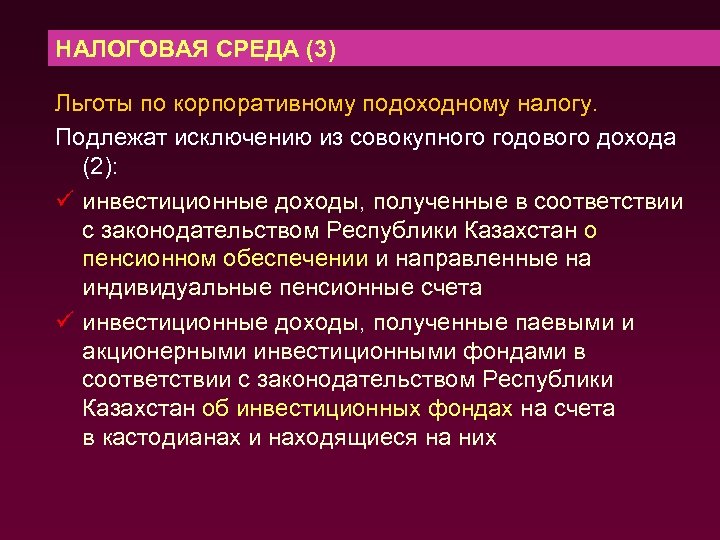 НАЛОГОВАЯ СРЕДА (3)

Льготы по корпоративному подоходному налогу.

Подлежат исключению из совокупного годового дохода (2):

✓ инвестиционные доходы, полученные в соответствии с законодательством Республики Казахстан о пенсионном обеспечении и направленные на индивидуальные пенсионные счета

✓ инвестиционные доходы, полученные паевыми и акционерными инвестиционными фондами в соответствии с законодательством Республики Казахстан об инвестиционных фондах на счета в кастодианах и находящиеся на них